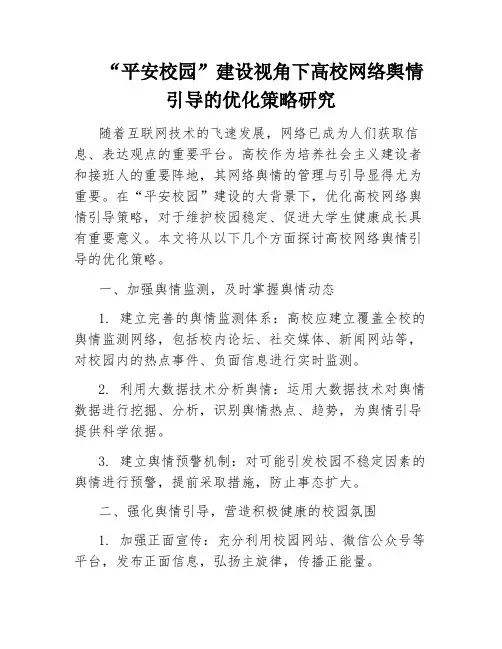 “平安校园”建设视角下高校网络舆情引导的优化策略研究

随着互联网技术的飞速发展，网络已成为人们获取信息、表达观点的重要平台。高校作为培养社会主义建设者和接班人的重要阵地，其网络舆情的管理与引导显得尤为重要。在“平安校园”建设的大背景下，优化高校网络舆情引导策略，对于维护校园稳定、促进大学生健康成长具有重要意义。本文将从以下几个方面探讨高校网络舆情引导的优化策略。

一、加强舆情监测，及时掌握舆情动态

1. 建立完善的舆情监测体系：高校应建立覆盖全校的舆情监测网络，包括校内论坛、社交媒体、新闻网站等，对校园内的热点事件、负面信息进行实时监测。

2. 利用大数据技术分析舆情：运用大数据技术对舆情数据进行挖掘、分析，识别舆情热点、趋势，为舆情引导提供科学依据。

3. 建立舆情预警机制：对可能引发校园不稳定因素的舆情进行预警，提前采取措施，防止事态扩大。

二、强化舆情引导，营造积极健康的校园氛围

1. 加强正面宣传：充分利用校园网站、微信公众号等平台，发布正面信息，弘扬主旋律，传播正能量。